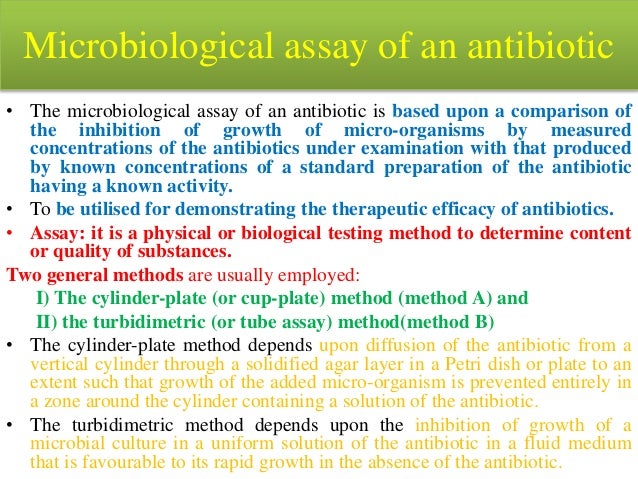 Microbiological assay of an antibiotic

• The microbiological assay of an antibiotic is based upon a comparison of the inhibition of growth of micro-organisms by measured concentrations of the antibiotics under examination with that produced by known concentrations of a standard preparation of the antibiotic having a known activity.
• To be utilised for demonstrating the therapeutic efficacy of antibiotics.
• Assay: it is a physical or biological testing method to determine content or quality of substances.

Two general methods are usually employed:
I) The cylinder-plate (or cup-plate) method (method A) and
II) the turbidimetric (or tube assay) method(method B)

• The cylinder-plate method depends upon diffusion of the antibiotic from a vertical cylinder through a solidified agar layer in a Petri dish or plate to an extent such that growth of the added micro-organism is prevented entirely in a zone around the cylinder containing a solution of the antibiotic.
• The turbidimetric method depends upon the inhibition of growth of a microbial culture in a uniform solution of the antibiotic in a fluid medium that is favourable to its rapid growth in the absence of the antibiotic.